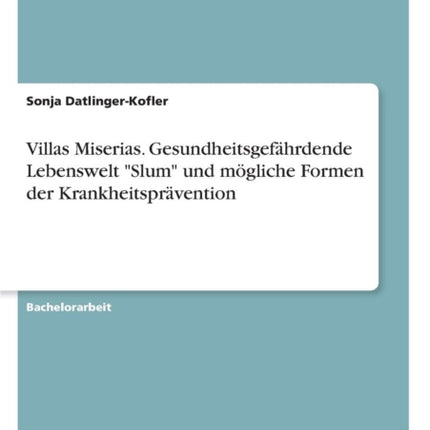 Sonja Datlinger-Kofler

Villas Miserias. Gesundheitsgefährdende Lebenswelt "Slum" und mögliche Formen der Krankheitsprävention

Bachelorarbeit